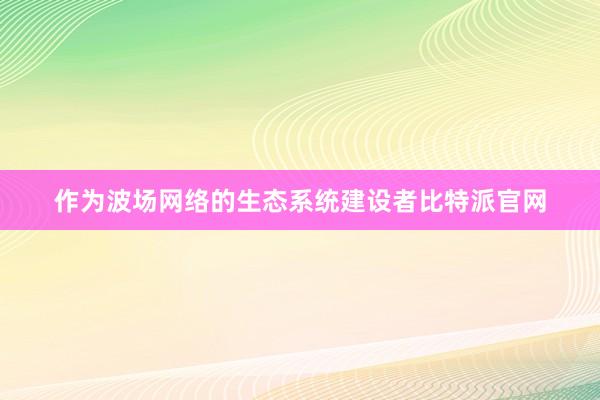 作为波场网络的生态系统建设者比特派官网